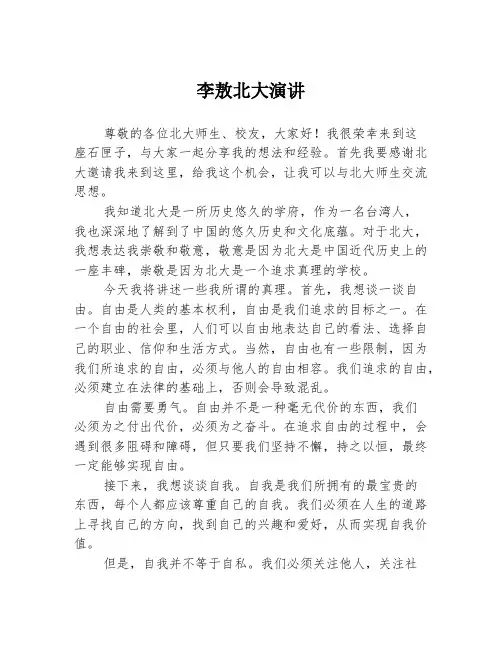 李敖北大演讲

尊敬的各位北大师生、校友，大家好！我很荣幸来到这座石匣子，与大家一起分享我的想法和经验。首先我要感谢北大邀请我来到这里，给我这个机会，让我可以与北大师生交流思想。

我知道北大是一所历史悠久的学府，作为一名台湾人，我也深深地了解到了中国的悠久历史和文化底蕴。对于北大，我想表达我崇敬和敬意，敬意是因为北大是中国近代历史上的一座丰碑，崇敬是因为北大是一个追求真理的学校。

今天我将讲述一些我所谓的真理。首先，我想谈一谈自由。自由是人类的基本权利，自由是我们追求的目标之一。在一个自由的社会里，人们可以自由地表达自己的看法、选择自己的职业、信仰和生活方式。当然，自由也有一些限制，因为我们所追求的自由，必须与他人的自由相容。我们追求的自由，必须建立在法律的基础上，否则会导致混乱。

自由需要勇气。自由并不是一种毫无代价的东西，我们必须为之付出代价，必须为之奋斗。在追求自由的过程中，会遇到很多阻碍和障碍，但只要我们坚持不懈，持之以恒，最终一定能够实现自由。

接下来，我想谈谈自我。自我是我们所拥有的最宝贵的东西，每个人都应该尊重自己的自我。我们必须在人生的道路上寻找自己的方向，找到自己的兴趣和爱好，从而实现自我价值。

但是，自我并不等于自私。我们必须关注他人，关注社